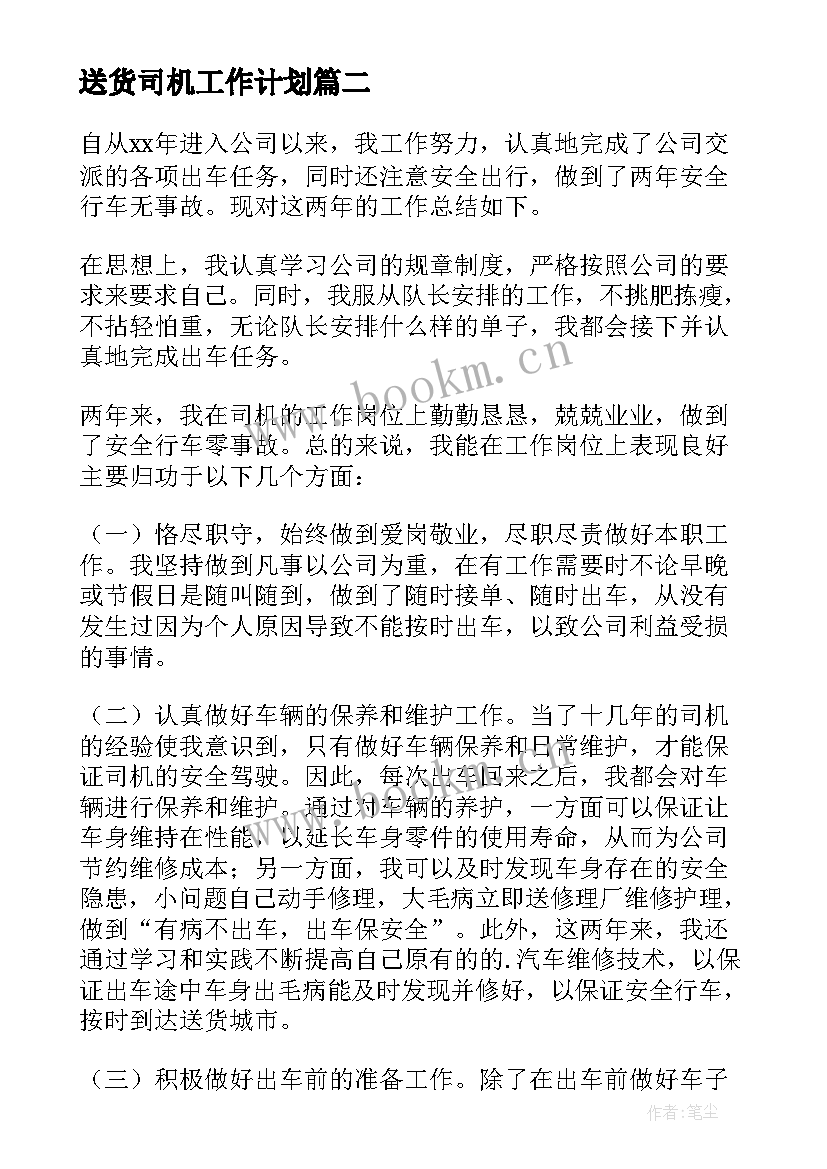 送货司机工作计划篇二

自从xx年进入公司以来，我工作努力，认真地完成了公司交派的各项出车任务，同时还注意安全出行，做到了两年安全行车无事故。现对这两年的工作总结如下。

在思想上，我认真学习公司的规章制度，严格按照公司的要求来要求自己。同时，我服从队长安排的工作，不挑肥拣瘦，不拈轻怕重，无论队长安排什么样的单子，我都会接下并认真地完成出车任务。

www.bookm.cn

两年来，我在司机的工作岗位上勤勤恳恳，兢兢业业，做到了安全行车零事故。总的来说，我能在工作岗位上表现良好主要归功于以下几个方面：

（一）恪尽职守，始终做到爱岗敬业，尽职尽责做好本职工作。我坚持做到凡事以公司为重，在有工作需要时不论早晚或节假日是随叫随到，做到了随时接单、随时出车，从没有发生过因为个人原因导致不能按时出车，以致公司利益受损的事情。

（二）认真做好车辆的保养和维护工作。当了十几年的司机的经验使我意识到，只有做好车辆保养和日常维护，才能保证司机的安全驾驶。因此，每次出车回来之后，我都会对车辆进行保养和维护。通过对车辆的养护，一方面可以保证让车身维持在性能，以延长车身零件的使用寿命，从而为公司节约维修成本；另一方面，我可以及时发现车身存在的安全隐患，小问题自己动手修理，大毛病立即送修理厂维修护理，做到“有病不出车，出车保安全”。此外，这两年来，我还通过学习和实践不断提高自己原有的的.汽车维修技术，以保证出车途中车身出毛病能及时发现并修好，以保证安全行车，按时到达送货城市。

（三）积极做好出车前的准备工作。除了在出车前做好车子

作者：笔尘